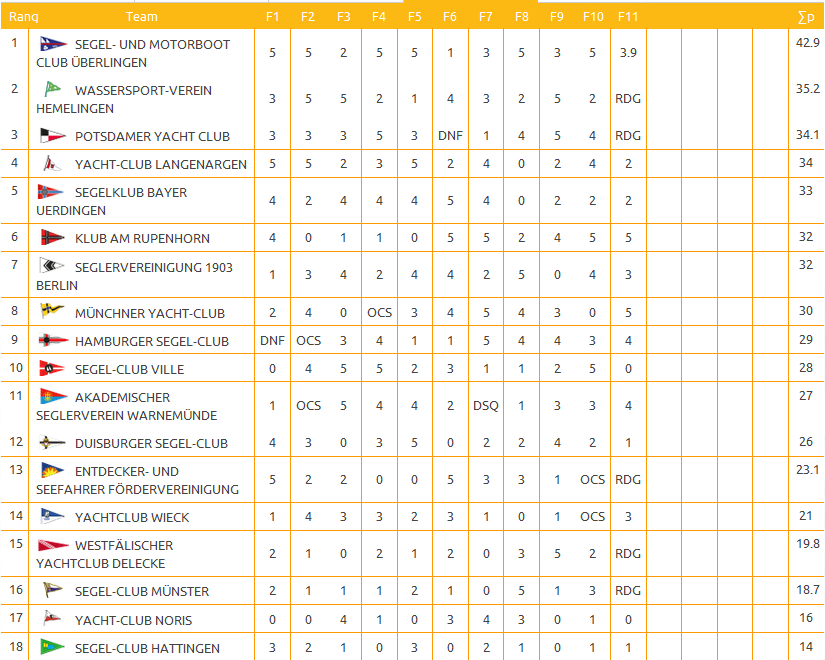 | Rang | Team | F1 | F2 | F3 | F4 | F5 | F6 | F7 | F8 | F9 | F10 | F11 | | | | | ∑p |
|---|---|---|---|---|---|---|---|---|---|---|---|---|---|---|---|---|---|
| 1 | SEGEL- UND MOTORBOOT CLUB ÜBERLINGEN | 5 | 5 | 2 | 5 | 5 | 1 | 3 | 5 | 3 | 5 | 3.9 | | | | | 42.9 |
| 2 | WASSERSPORT-VEREIN HEMELINGEN | 3 | 5 | 5 | 2 | 1 | 4 | 3 | 2 | 5 | 2 | RDG | | | | | 35.2 |
| 3 | POTSDAMER YACHT CLUB | 3 | 3 | 3 | 5 | 3 | DNF | 1 | 4 | 5 | 4 | RDG | | | | | 34.1 |
| 4 | YACHT-CLUB LANGENARGEN | 5 | 5 | 2 | 3 | 5 | 2 | 4 | 0 | 2 | 4 | 2 | | | | | 34 |
| 5 | SEGELKLUB BAYER UERDINGEN | 4 | 2 | 4 | 4 | 4 | 5 | 4 | 0 | 2 | 2 | 2 | | | | | 33 |
| 6 | KLUB AM RUPENHORN | 4 | 0 | 1 | 1 | 0 | 5 | 5 | 2 | 4 | 5 | 5 | | | | | 32 |
| 7 | SEGLERVEREINIGUNG 1903 BERLIN | 1 | 3 | 4 | 2 | 4 | 4 | 2 | 5 | 0 | 4 | 3 | | | | | 32 |
| 8 | MÜNCHNER YACHT-CLUB | 2 | 4 | 0 | OCS | 3 | 4 | 5 | 4 | 3 | 0 | 5 | | | | | 30 |
| 9 | HAMBURGER SEGEL-CLUB | DNF | OCS | 3 | 4 | 1 | 1 | 5 | 4 | 4 | 3 | 4 | | | | | 29 |
| 10 | SEGEL-CLUB VILLE | 0 | 4 | 5 | 5 | 2 | 3 | 1 | 1 | 2 | 5 | 0 | | | | | 28 |
| 11 | AKADEMISCHER SEGLERVEREIN WARNEMÜNDE | 1 | OCS | 5 | 4 | 4 | 2 | DSQ | 1 | 3 | 3 | 4 | | | | | 27 |
| 12 | DUISBURGER SEGEL-CLUB | 4 | 3 | 0 | 3 | 5 | 0 | 2 | 2 | 4 | 2 | 1 | | | | | 26 |
| 13 | ENTDECKER- UND SEEFAHRER FÖRDERVEREINIGUNG | 5 | 2 | 2 | 0 | 0 | 5 | 3 | 3 | 1 | OCS | RDG | | | | | 23.1 |
| 14 | YACHTCLUB WIECK | 1 | 4 | 3 | 3 | 2 | 3 | 1 | 0 | 1 | OCS | 3 | | | | | 21 |
| 15 | WESTFÄLISCHER YACHTCLUB DELECKE | 2 | 1 | 0 | 2 | 1 | 2 | 0 | 3 | 5 | 2 | RDG | | | | | 19.8 |
| 16 | SEGEL-CLUB MÜNSTER | 2 | 1 | 1 | 1 | 2 | 1 | 0 | 5 | 1 | 3 | RDG | | | | | 18.7 |
| 17 | YACHT-CLUB NORIS | 0 | 0 | 4 | 1 | 0 | 3 | 4 | 3 | 0 | 1 | 0 | | | | | 16 |
| 18 | SEGEL-CLUB HATTINGEN | 3 | 2 | 1 | 0 | 3 | 0 | 2 | 1 | 0 | 1 | 1 | | | | | 14 |